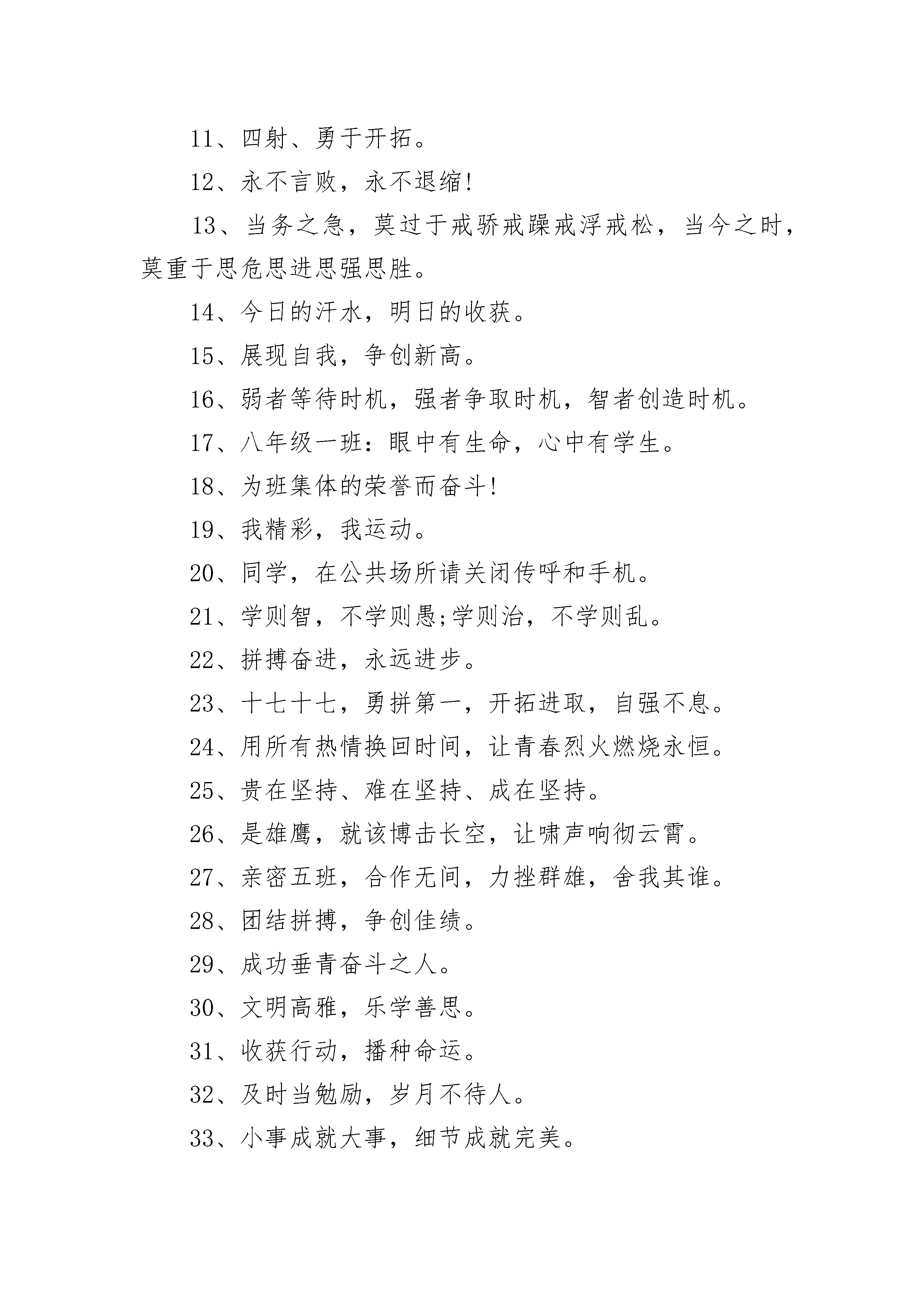 11、四射、勇于开拓。

12、永不言败，永不退缩!

13、当务之急，莫过于戒骄戒躁戒浮戒松，当今之时，莫重于思危思进思强思胜。

14、今日的汗水，明日的收获。

15、展现自我，争创新高。

16、弱者等待时机，强者争取时机，智者创造时机。

17、八年级一班：眼中有生命，心中有学生。

18、为班集体的荣誉而奋斗!

19、我精彩，我运动。

20、同学，在公共场所请关闭传呼和手机。

21、学则智，不学则愚;学则治，不学则乱。

22、拼搏奋进，永远进步。

23、十七十七，勇拼第一，开拓进取，自强不息。

24、用所有热情换回时间，让青春烈火燃烧永恒。

25、贵在坚持、难在坚持、成在坚持。

26、是雄鹰，就该博击长空，让啸声响彻云霄。

27、亲密五班，合作无间，力挫群雄，舍我其谁。

28、团结拼搏，争创佳绩。

29、成功垂青奋斗之人。

30、文明高雅，乐学善思。

31、收获行动，播种命运。

32、及时当勉励，岁月不待人。

33、小事成就大事，细节成就完美。